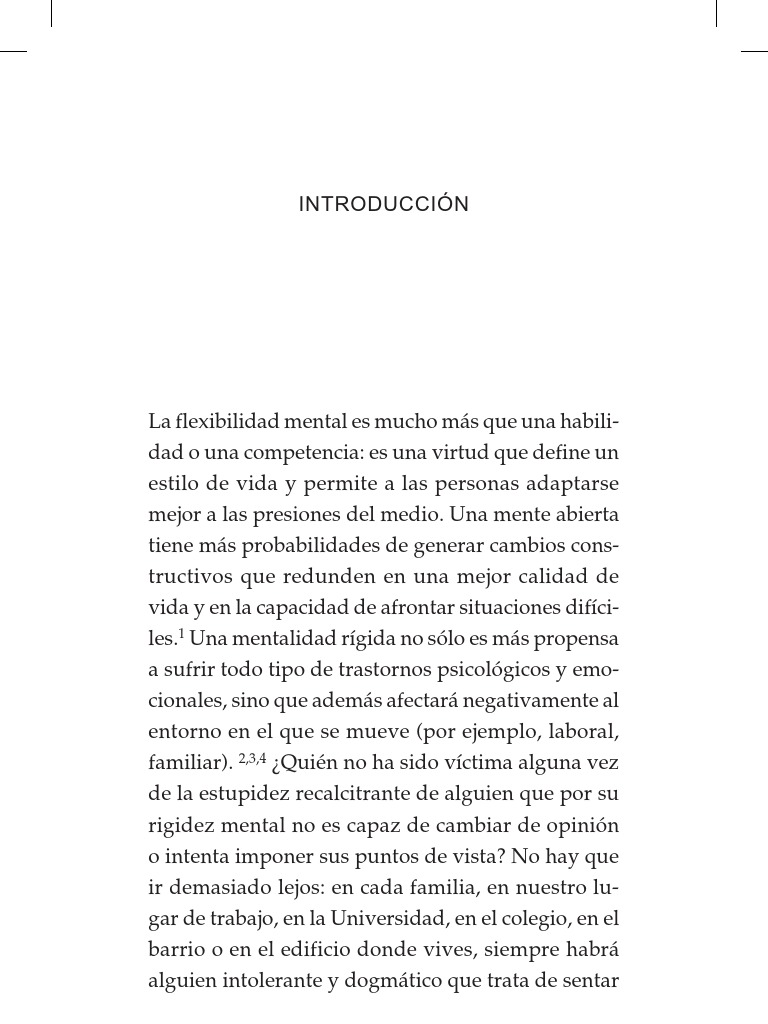 INTRODUCCIÓN

La flexibilidad mental es mucho más que una habilidad o una competencia: es una virtud que define un estilo de vida y permite a las personas adaptarse mejor a las presiones del medio. Una mente abierta tiene más probabilidades de generar cambios constructivos que redunden en una mejor calidad de vida y en la capacidad de afrontar situaciones difíciles.$^{1}$ Una mentalidad rígida no sólo es más propensa a sufrir todo tipo de trastornos psicológicos y emocionales, sino que además afectará negativamente al entorno en el que se mueve (por ejemplo, laboral, familiar). $^{2,3,4}$ ¿Quién no ha sido víctima alguna vez de la estupidez recalcitrante de alguien que por su rigidez mental no es capaz de cambiar de opinión o intenta imponer sus puntos de vista? No hay que ir demasiado lejos: en cada familia, en nuestro lugar de trabajo, en la Universidad, en el colegio, en el barrio o en el edificio donde vives, siempre habrá alguien intolerante y dogmático que trata de sentar